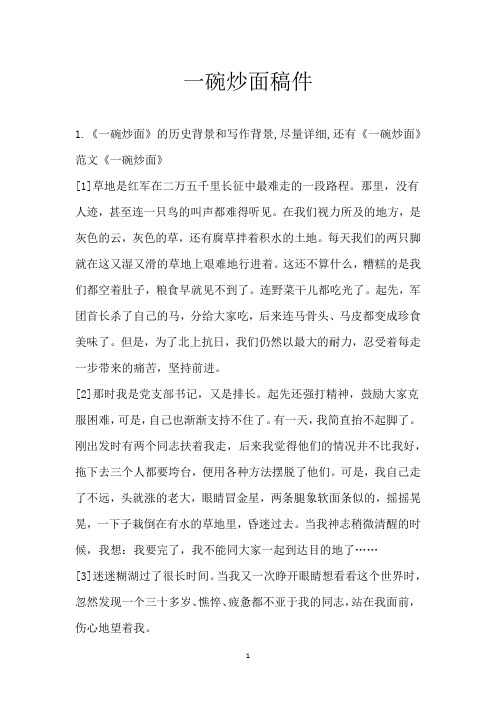 一碗炒面稿件

1.《一碗炒面》的历史背景和写作背景,尽量详细,还有《一碗炒面》范文《一碗炒面》

[1]草地是红军在二万五千里长征中最难走的一段路程。那里，没有人迹，甚至连一只鸟的叫声都难得听见。在我们视力所及的地方，是灰色的云，灰色的草，还有腐草拌着积水的土地。每天我们的两只脚就在这又湿又滑的草地上艰难地行进着。这还不算什么，糟糕的是我们都空着肚子，粮食早就见不到了。连野菜干儿都吃光了。起先，军团首长杀了自己的马，分给大家吃，后来连马骨头、马皮都变成珍食美味了。但是，为了北上抗日，我们仍然以最大的耐力，忍受着每走一步带来的痛苦，坚持前进。

[2]那时我是党支部书记，又是排长。起先还强打精神，鼓励大家克服困难，可是，自己也渐渐支持不住了。有一天，我简直抬不起脚了。刚出发时有两个同志扶着我走，后来我觉得他们的情况并不比我好，拖下去三个人都要垮台，便用各种方法摆脱了他们。可是，我自己走了不远，头就涨的老大，眼睛冒金星，两条腿象软面条似的，摇摇晃晃，一下子栽倒在有水的草地里，昏迷过去。当我神志稍微清醒的时候，我想：我要完了，我不能同大家一起到达目的地了……

[3]迷迷糊糊过了很长时间。当我又一次睁开眼睛想看看这个世界时，忽然发现一个三十多岁、憔悴、疲惫都不亚于我的同志，站在我面前，伤心地望着我。

1